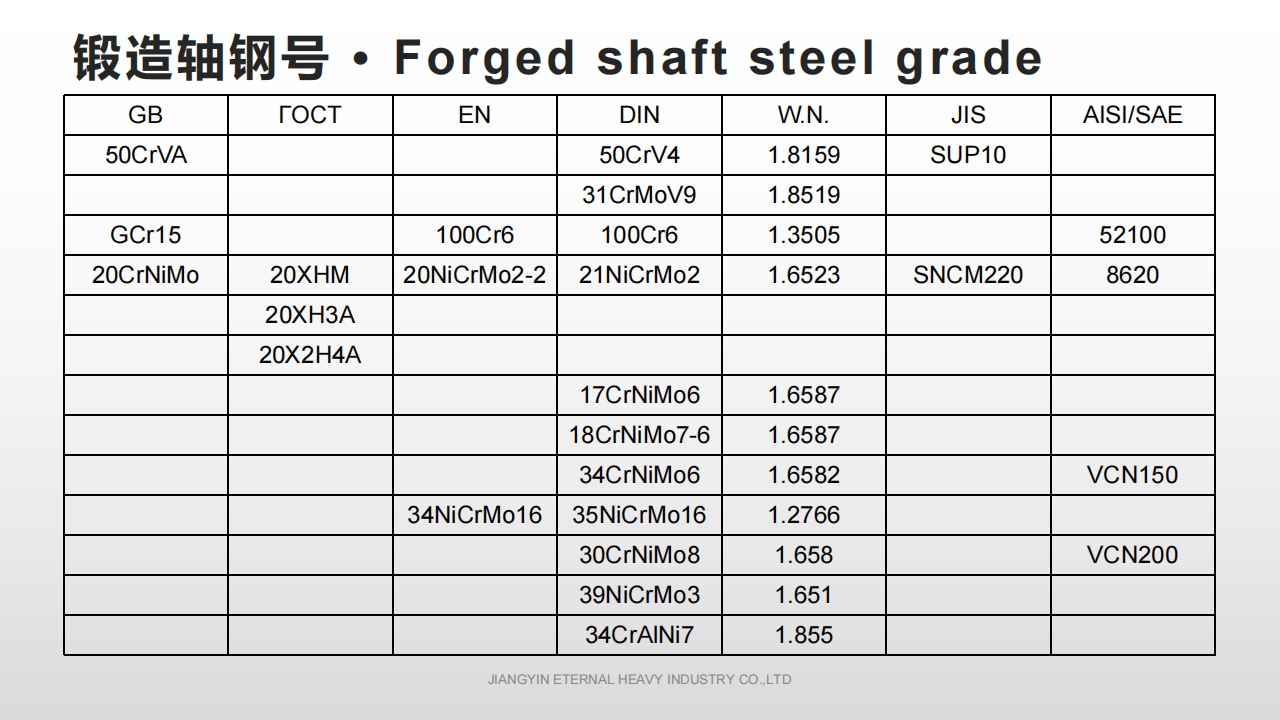 锻造轴钢号 • Forged shaft steel grade

| GB | ГОСТ | EN | DIN | W.N. | JIS | AISI/SAE |
|---|---|---|---|---|---|---|
| 50CrVA | | | 50CrV4 | 1.8159 | SUP10 | |
| | | | 31CrMoV9 | 1.8519 | | |
| GCr15 | | 100Cr6 | 100Cr6 | 1.3505 | | 52100 |
| 20CrNiMo | 20XHM | 20NiCrMo2-2 | 21NiCrMo2 | 1.6523 | SNCM220 | 8620 |
| | 20XH3A | | | | | |
| | 20X2H4A | | | | | |
| | | | 17CrNiMo6 | 1.6587 | | |
| | | | 18CrNiMo7-6 | 1.6587 | | |
| | | | 34CrNiMo6 | 1.6582 | | VCN150 |
| | | 34NiCrMo16 | 35NiCrMo16 | 1.2766 | | |
| | | | 30CrNiMo8 | 1.658 | | VCN200 |
| | | | 39NiCrMo3 | 1.651 | | |
| | | | 34CrAlNi7 | 1.855 | | |

JIANGYIN ETERNAL HEAVY INDUSTRY CO.,LTD